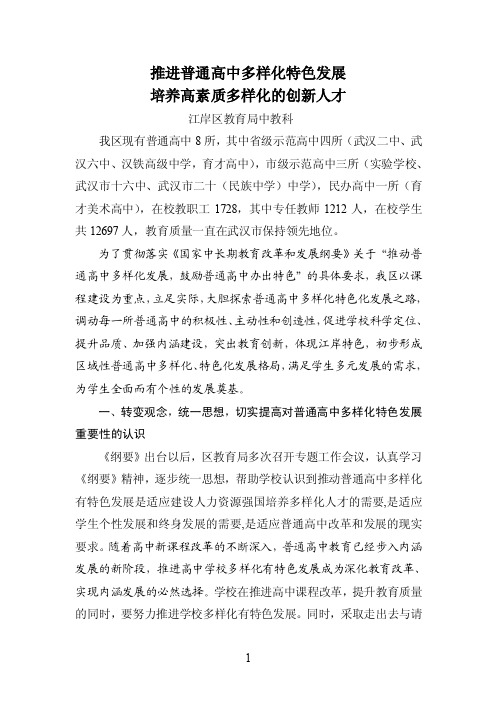 推进普通高中多样化特色发展
培养高素质多样化的创新人才

江岸区教育局中教科

我区现有普通高中 8 所，其中省级示范高中四所（武汉二中、武汉六中、汉铁高级中学，育才高中），市级示范高中三所（实验学校、武汉市十六中、武汉市二十（民族中学）中学），民办高中一所（育才美术高中），在校教职工 1728，其中专任教师 1212 人，在校学生共 12697 人，教育质量一直在武汉市保持领先地位。

为了贯彻落实《国家中长期教育改革和发展纲要》关于“推动普通高中多样化发展，鼓励普通高中办出特色”的具体要求，我区以课程建设为重点，立足实际，大胆探索普通高中多样化特色化发展之路，调动每一所普通高中的积极性、主动性和创造性，促进学校科学定位、提升品质、加强内涵建设，突出教育创新，体现江岸特色，初步形成区域性普通高中多样化、特色化发展格局，满足学生多元发展的需求，为学生全面而有个性的发展奠基。

一、转变观念，统一思想，切实提高对普通高中多样化特色发展重要性的认识

《纲要》出台以后，区教育局多次召开专题工作会议，认真学习《纲要》精神，逐步统一思想，帮助学校认识到推动普通高中多样化有特色发展是适应建设人力资源强国培养多样化人才的需要，是适应学生个性发展和终身发展的需要，是适应普通高中改革和发展的现实要求。随着高中新课程改革的不断深入，普通高中教育已经步入内涵发展的新阶段，推进高中学校多样化有特色发展成为深化教育改革、实现内涵发展的必然选择。学校在推进高中课程改革，提升教育质量的同时，要努力推进学校多样化有特色发展。同时，采取走出去与请

1